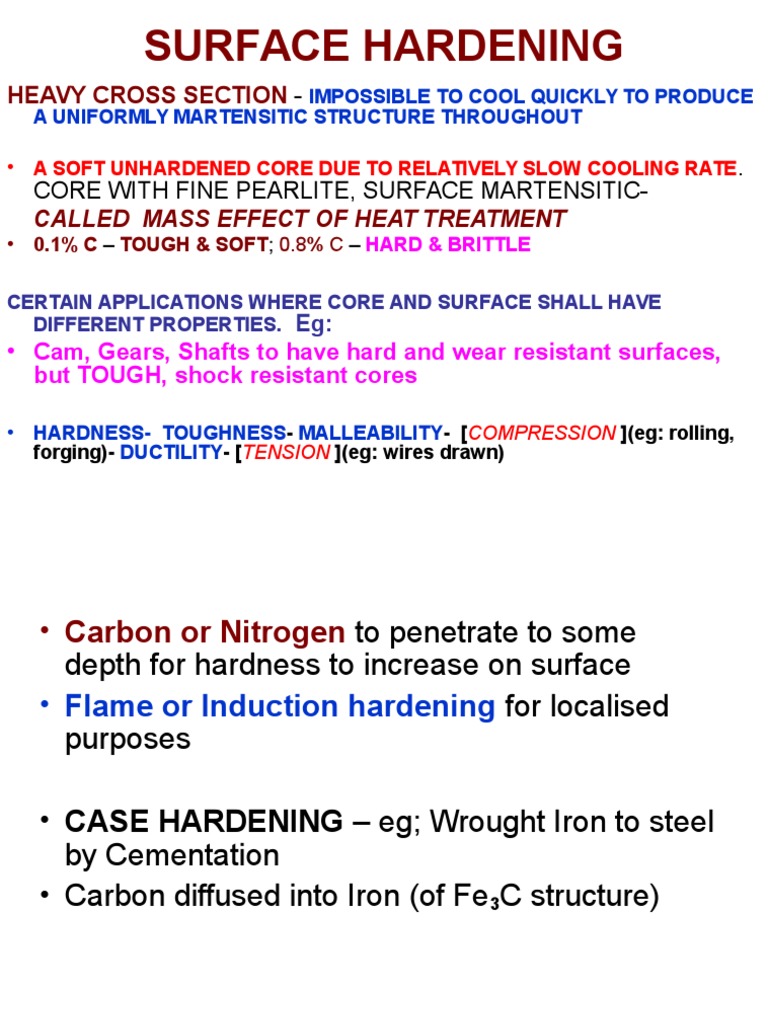 SURFACE HARDENING

HEAVY CROSS SECTION - IMPOSSIBLE TO COOL QUICKLY TO PRODUCE A UNIFORMLY MARTENSITIC STRUCTURE THROUGHOUT

• A SOFT UNHARDENED CORE DUE TO RELATIVELY SLOW COOLING RATE. CORE WITH FINE PEARLITE, SURFACE MARTENSITIC– CALLED MASS EFFECT OF HEAT TREATMENT
• 0.1% C – TOUGH & SOFT; 0.8% C – HARD & BRITTLE

CERTAIN APPLICATIONS WHERE CORE AND SURFACE SHALL HAVE DIFFERENT PROPERTIES. Eg:
• Cam, Gears, Shafts to have hard and wear resistant surfaces, but TOUGH, shock resistant cores

• HARDNESS- TOUGHNESS- MALLEABILITY- [COMPRESSION ](eg: rolling, forging)- DUCTILITY- [TENSION ](eg: wires drawn)

• Carbon or Nitrogen to penetrate to some depth for hardness to increase on surface
• Flame or Induction hardening for localised purposes

• CASE HARDENING – eg; Wrought Iron to steel by Cementation
• Carbon diffused into Iron (of $Fe_3C$ structure)